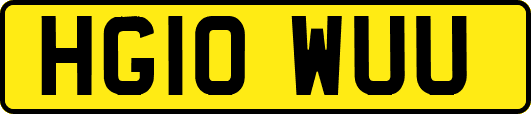 HG10 WUU